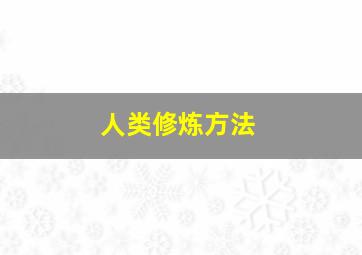 人类修炼方法